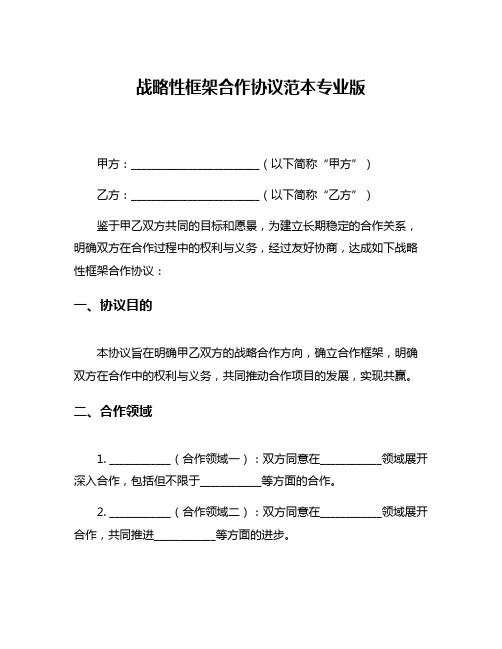 战略性框架合作协议范本专业版

甲方：________________________（以下简称“甲方”）

乙方：________________________（以下简称“乙方”）

鉴于甲乙双方共同的目标和愿景，为建立长期稳定的合作关系，明确双方在合作过程中的权利与义务，经过友好协商，达成如下战略性框架合作协议：

一、协议目的

本协议旨在明确甲乙双方的战略合作方向，确立合作框架，明确双方在合作中的权利与义务，共同推动合作项目的发展，实现共赢。

二、合作领域

1. ___________（合作领域一）：双方同意在___________领域展开深入合作，包括但不限于___________等方面的合作。

2. ___________（合作领域二）：双方同意在___________领域展开合作，共同推进___________等方面的进步。